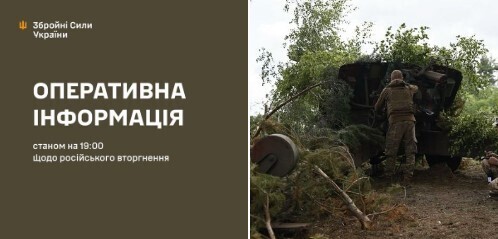 Збройні Сили України

ОПЕРАТИВНА ІНФОРМАЦІЯ

станом на 19:00
щодо російського вторгнення